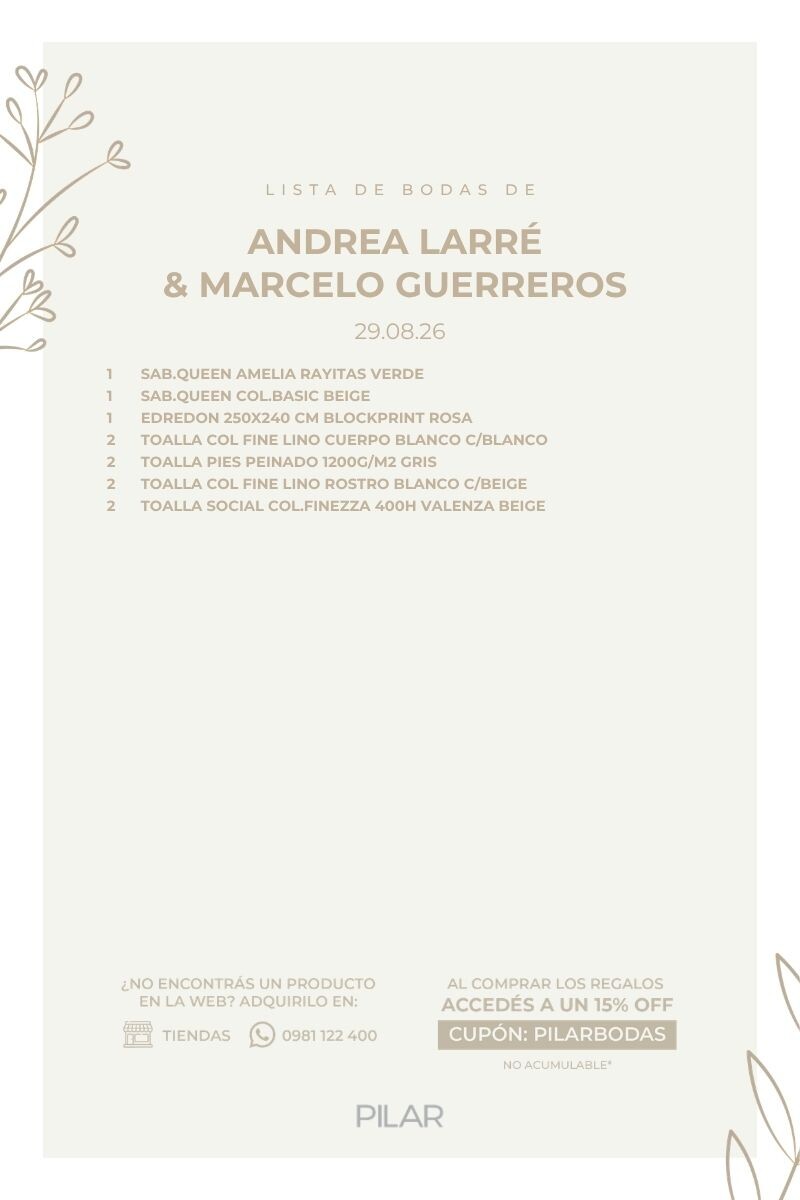 LISTA DE BODAS DE

ANDREA LARRÉ
& MARCELO GUERREROS

29.08.26

1 SAB.QUEEN AMELIA RAYITAS VERDE
1 SAB.QUEEN COL.BASIC BEIGE
1 EDREDON 250X240 CM BLOCKPRINT ROSA
2 TOALLA COL FINE LINO CUERPO BLANCO C/BLANCO
2 TOALLA PIES PEINADO 1200G/M2 GRIS
2 TOALLA COL FINE LINO ROSTRO BLANCO C/BEIGE
2 TOALLA SOCIAL COL.FINEZZA 400H VALENZA BEIGE

¿NO ENCONTRÁS UN PRODUCTO EN LA WEB? ADQUIRILO EN:

TIENDAS 0981 122 400

AL COMPRAR LOS REGALOS
ACCEDÉS A UN 15% OFF
CUPÓN: PILARBODAS
NO ACUMULABLE*

PILAR